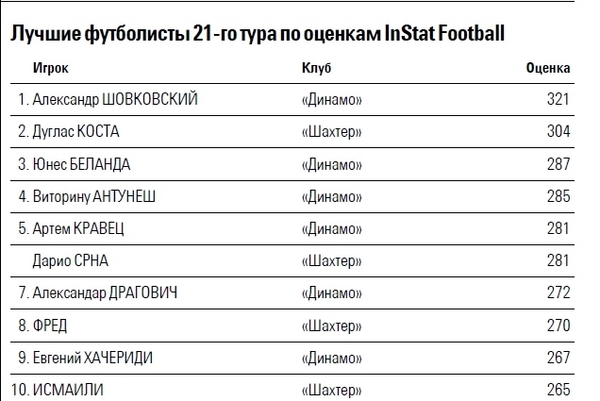 Лучшие футболисты 21-го тура по оценкам InStat Football

| Игрок | Клуб | Оценка |
|---|---|---|
| 1. Александр ШОВКОВСКИЙ | «Динамо» | 321 |
| 2. Дуглас КОСТА | «Шахтер» | 304 |
| 3. Юнес БЕЛАНДА | «Динамо» | 287 |
| 4. Виторину АНТУНЕШ | «Динамо» | 285 |
| 5. Артем КРАВЕЦ | «Динамо» | 281 |
| Дарио СРНА | «Шахтер» | 281 |
| 7. Александар ДРАГОВИЧ | «Динамо» | 272 |
| 8. ФРЕД | «Шахтер» | 270 |
| 9. Евгений ХАЧЕРИДИ | «Динамо» | 267 |
| 10. ИСМАИЛИ | «Шахтер» | 265 |